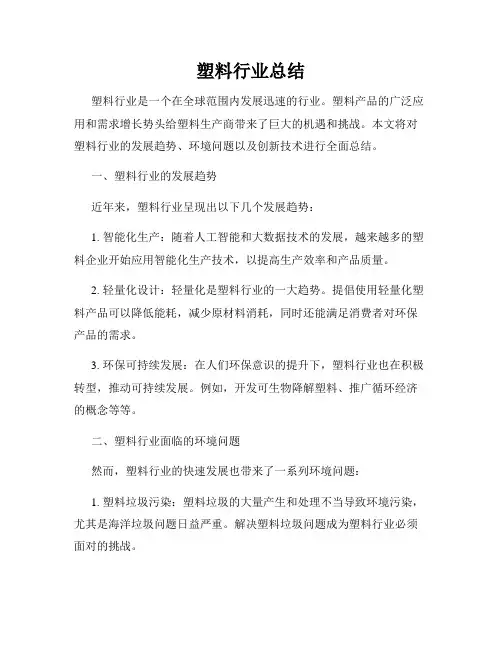 塑料行业总结

塑料行业是一个在全球范围内发展迅速的行业。塑料产品的广泛应用和需求增长势头给塑料生产商带来了巨大的机遇和挑战。本文将对塑料行业的发展趋势、环境问题以及创新技术进行全面总结。

一、塑料行业的发展趋势

近年来，塑料行业呈现出以下几个发展趋势：

1. 智能化生产：随着人工智能和大数据技术的发展，越来越多的塑料企业开始应用智能化生产技术，以提高生产效率和产品质量。

2. 轻量化设计：轻量化是塑料行业的一大趋势。提倡使用轻量化塑料产品可以降低能耗，减少原材料消耗，同时还能满足消费者对环保产品的需求。

3. 环保可持续发展：在人们环保意识的提升下，塑料行业也在积极转型，推动可持续发展。例如，开发可生物降解塑料、推广循环经济的概念等等。

二、塑料行业面临的环境问题

然而，塑料行业的快速发展也带来了一系列环境问题：

1. 塑料垃圾污染：塑料垃圾的大量产生和处理不当导致环境污染，尤其是海洋垃圾问题日益严重。解决塑料垃圾问题成为塑料行业必须面对的挑战。